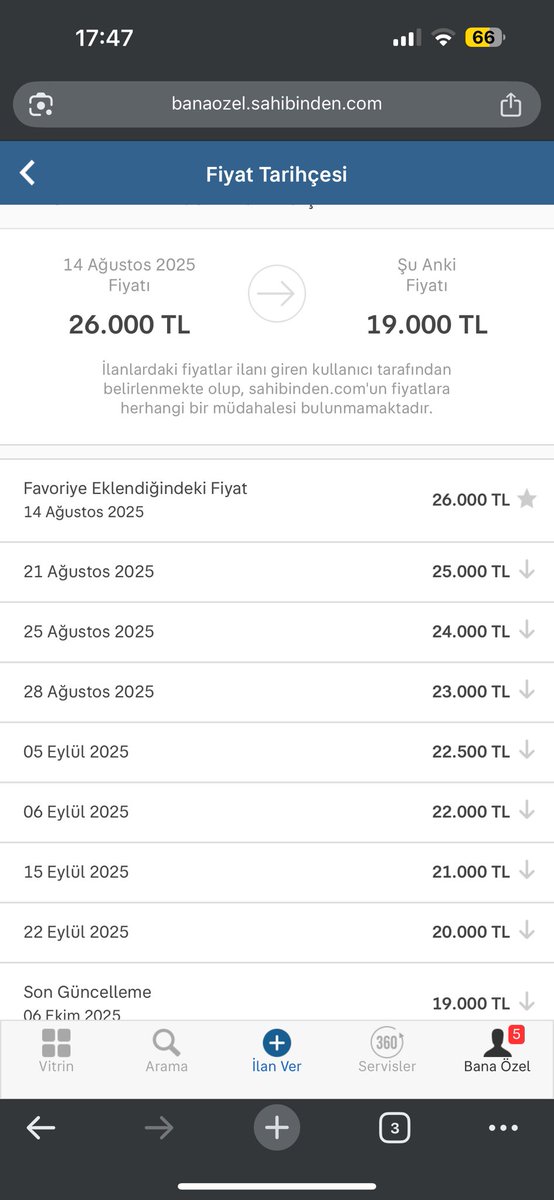 17:47
66

banaozel.sahibinden.com

Fiyat Tarihçesi

14 Ağustos 2025 Fiyatı
26.000 TL

Şu Anki Fiyatı
19.000 TL

İlanlardaki fiyatlar ilanı giren kullanıcı tarafından belirlenmekte olup, sahibinden.com'un fiyatlara herhangi bir müdahalesi bulunmamaktadır.

| | |
|---|---|
| Favoriye Eklendiğindeki Fiyat 14 Ağustos 2025 | 26.000 TL |
| 21 Ağustos 2025 | 25.000 TL |
| 25 Ağustos 2025 | 24.000 TL |
| 28 Ağustos 2025 | 23.000 TL |
| 05 Eylül 2025 | 22.500 TL |
| 06 Eylül 2025 | 22.000 TL |
| 15 Eylül 2025 | 21.000 TL |
| 22 Eylül 2025 | 20.000 TL |
| Son Güncelleme 06 Ekim 2025 | 19.000 TL |

Vitrin
Arama
İlan Ver
360
Servisler
5
Bana Özel

3